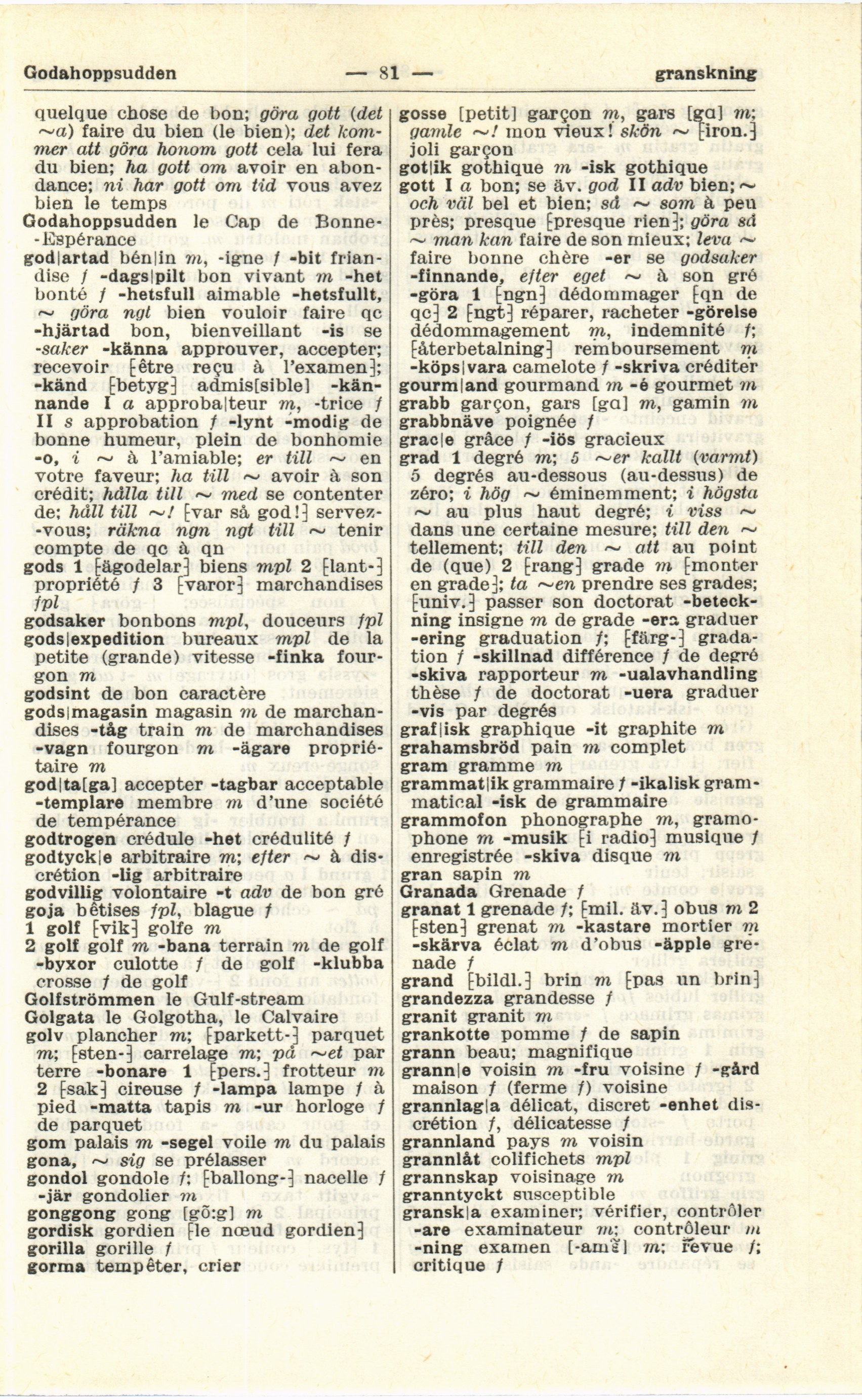 Godahoppsudden — 81 — granskning

quelque chose de bon; göra gott (det ~a) faire du bien (le bien); det kommer att göra honom gott cela lui fera du bien; ha gott om avoir en abondance; ni har gott om tid vous avez bien le temps
Godahoppsudden le Cap de Bonne-Espérance
god|artad bén|in m, -igne f -bit friandise f -dags|pilt bon vivant m -het bonté f -hetsfull aimable -hetsfullt, ~ göra ngt bien vouloir faire qc -hjärtad bon, bienveillant -is se -saker -känna approuver, accepter; recevoir [être reçu à l'examen]; -känd [betyg] admis[sible] -kännande I a approba|teur m, -trice f II s approbation f -lynt -modig de bonne humeur, plein de bonhomie -o, i ~ à l'amiable; er till ~ en votre faveur; ha till ~ avoir à son crédit; hålla till ~ med se contenter de; håll till ~! [var så god!] servez-vous; räkna ngn ngt till ~ tenir compte de qc à qn
gods 1 [ägodelar] biens mpl 2 [lant-] propriété f 3 [varor] marchandises fpl
godsaker bonbons mpl, douceurs fpl
gods|expedition bureaux mpl de la petite (grande) vitesse -finka fourgon m
godsint de bon caractère
gods|magasin magasin m de marchandises -tåg train m de marchandises -vagn fourgon m -ägare propriétaire m
god|ta[ga] accepter -tagbar acceptable -templare membre m d'une société de tempérance
godtrogen crédule -het crédulité f
godtyck|e arbitraire m; efter ~ à discrétion -lig arbitraire
godvillig volontaire -t adv de bon gré
goja bêtises fpl, blague f
1 golf [vik] golfe m
2 golf golf m -bana terrain m de golf -byxor culotte f de golf -klubba crosse f de golf
Golfströmmen le Gulf-stream
Golgata le Golgotha, le Calvaire
golv plancher m; [parkett-] parquet m; [sten-] carrelage m; på ~et par terre -bonare 1 [pers.] frotteur m 2 [sak] cireuse f -lampa lampe f à pied -matta tapis m -ur horloge f de parquet
gom palais m -segel voile m du palais
gona, ~ sig se prélasser
gondol gondole f; [ballong-] nacelle f -jär gondolier m
gonggong gong [gõ:g] m
gordisk gordien [le nœud gordien]
gorilla gorille f
gorma tempêter, crier

gosse [petit] garçon m, gars [gɑ] m; gamle ~! mon vieux! skön ~ [iron.] joli garçon
got|ik gothique m -isk gothique
gott I a bon; se äv. god II adv bien; ~ och väl bel et bien; så ~ som à peu près; presque [presque rien]; göra så ~ man kan faire de son mieux; leva ~ faire bonne chère -er se godsaker -finnande, efter eget ~ à son gré -göra 1 [ngn] dédommager [qn de qc] 2 [ngt] réparer, racheter -görelse dédommagement m, indemnité f; [återbetalning] remboursement m -köps|vara camelote f -skriva créditer
gourm|and gourmand m -é gourmet m
grabb garçon, gars [gɑ] m, gamin m
grabbnäve poignée f
grac|e grâce f -iös gracieux
grad 1 degré m; 5 ~er kallt (varmt) 5 degrés au-dessous (au-dessus) de zéro; i hög ~ éminemment; i högsta ~ au plus haut degré; i viss ~ dans une certaine mesure; till den ~ tellement; till den ~ att au point de (que) 2 [rang] grade m [monter en grade]; ta ~en prendre ses grades; [univ.] passer son doctorat -beteckning insigne m de grade -era graduer -ering graduation f; [färg-] gradation f -skillnad différence f de degré -skiva rapporteur m -ualavhandling thèse f de doctorat -uera graduer -vis par degrés
graf|isk graphique -it graphite m
grahamsbröd pain m complet
gram gramme m
grammat|ik grammaire f -ikalisk grammatical -isk de grammaire
grammofon phonographe m, gramophone m -musik [i radio] musique f enregistrée -skiva disque m
gran sapin m
Granada Grenade f
granat 1 grenade f; [mil. äv.] obus m 2 [sten] grenat m -kastare mortier m -skärva éclat m d'obus -äpple grenade f
grand [bildl.] brin m [pas un brin]
grandezza grandesse f
granit granit m
grankotte pomme f de sapin
grann beau; magnifique
grann|e voisin m -fru voisine f -gård maison f (ferme f) voisine
grannlag|a délicat, discret -enhet discrétion f, délicatesse f
grannland pays m voisin
grannlåt colifichets mpl
grannskap voisinage m
granntyckt susceptible
gransk|a examiner; vérifier, contrôler -are examinateur m; contrôleur m -ning examen [-amɛ̃] m; revue f; critique f